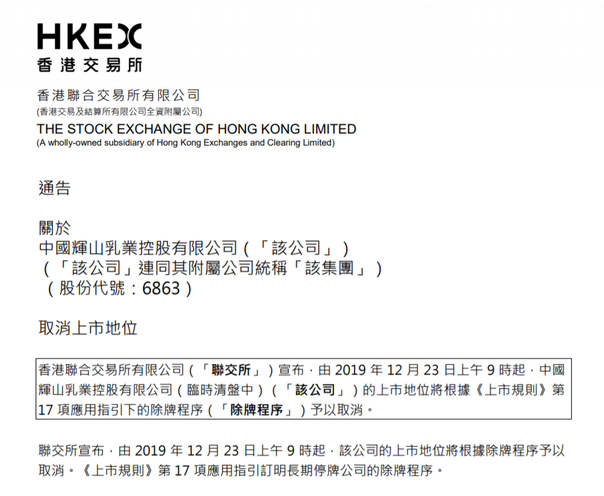 HKEX
香港交易所

香港聯合交易所有限公司
(香港交易及結算所有限公司全資附屬公司)
THE STOCK EXCHANGE OF HONG KONG LIMITED
(A wholly-owned subsidiary of Hong Kong Exchanges and Clearing Limited)

通告

關於
中國輝山乳業控股有限公司(「該公司」)
(「該公司」連同其附屬公司統稱「該集團」)
(股份代號:6863)

取消上市地位

香港聯合交易所有限公司(「聯交所」)宣布,由2019年12月23日上午9時起,中國輝山乳業控股有限公司(臨時清盤中)(「該公司」)的上市地位將根據《上市規則》第17項應用指引下的除牌程序(「除牌程序」)予以取消。

聯交所宣布,由2019年12月23日上午9時起,該公司的上市地位將根據除牌程序予以取消。《上市規則》第17項應用指引訂明長期停牌公司的除牌程序。